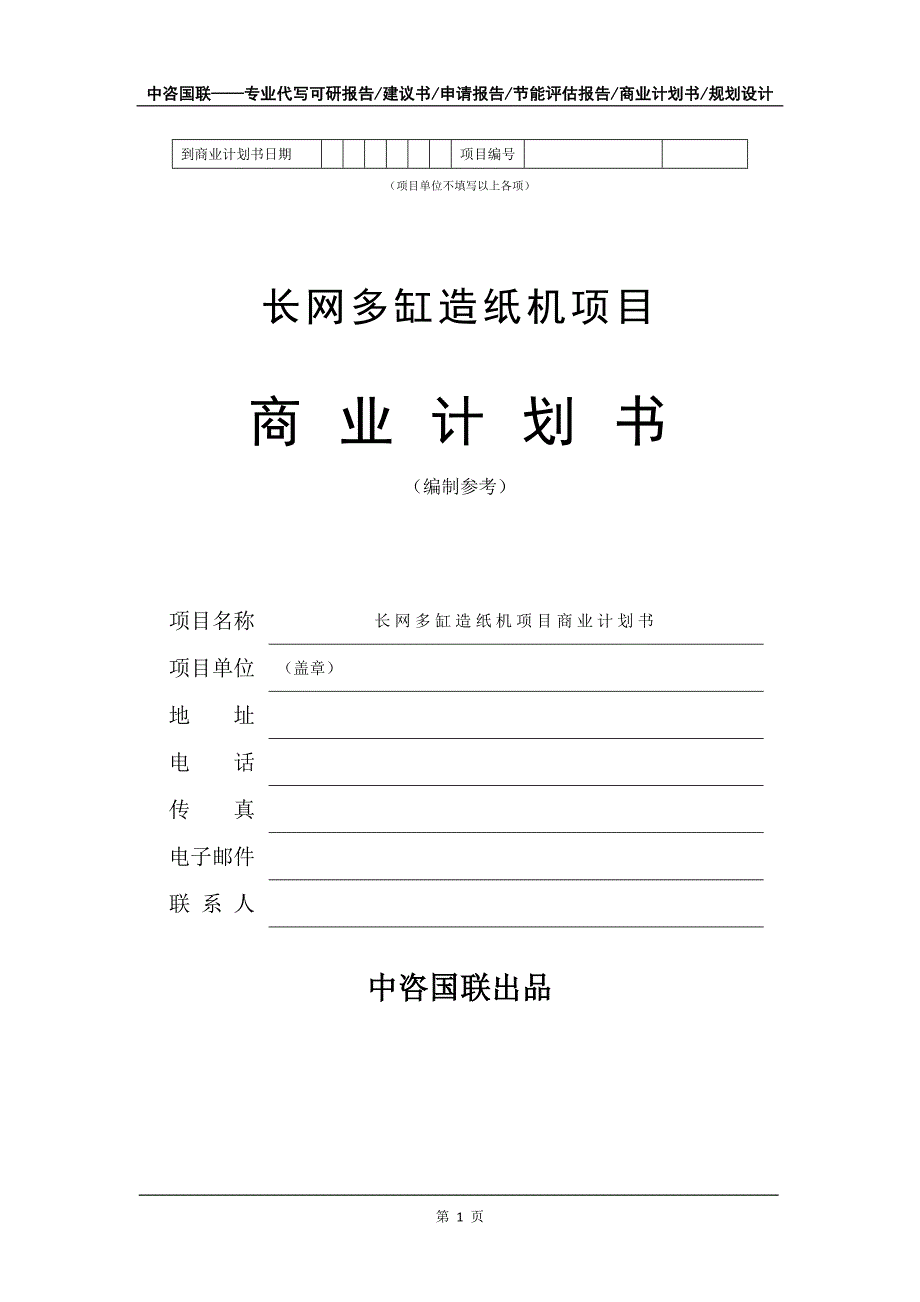 中咨国联——专业代写可研报告/建议书/申请报告/节能评估报告/商业计划书/规划设计

| 到商业计划书日期 | | | | | | | 项目编号 | | |
|---|---|---|---|---|---|---|---|---|---|

（项目单位不填写以上各项）

长网多缸造纸机项目

商 业 计 划 书

（编制参考）

项目名称 长网多缸造纸机项目商业计划书

项目单位 （盖章）

地 址

电 话

传 真

电子邮件

联 系 人

中咨国联出品

第 1 页